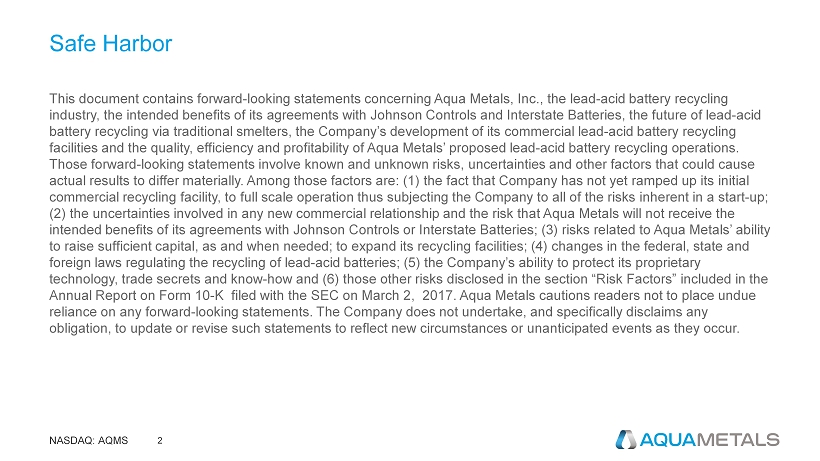 Safe Harbor

This document contains forward-looking statements concerning Aqua Metals, Inc., the lead-acid battery recycling industry, the intended benefits of its agreements with Johnson Controls and Interstate Batteries, the future of lead-acid battery recycling via traditional smelters, the Company's development of its commercial lead-acid battery recycling facilities and the quality, efficiency and profitability of Aqua Metals' proposed lead-acid battery recycling operations. Those forward-looking statements involve known and unknown risks, uncertainties and other factors that could cause actual results to differ materially. Among those factors are: (1) the fact that Company has not yet ramped up its initial commercial recycling facility, to full scale operation thus subjecting the Company to all of the risks inherent in a start-up; (2) the uncertainties involved in any new commercial relationship and the risk that Aqua Metals will not receive the intended benefits of its agreements with Johnson Controls or Interstate Batteries; (3) risks related to Aqua Metals' ability to raise sufficient capital, as and when needed; to expand its recycling facilities; (4) changes in the federal, state and foreign laws regulating the recycling of lead-acid batteries; (5) the Company's ability to protect its proprietary technology, trade secrets and know-how and (6) those other risks disclosed in the section "Risk Factors" included in the Annual Report on Form 10-K filed with the SEC on March 2, 2017. Aqua Metals cautions readers not to place undue reliance on any forward-looking statements. The Company does not undertake, and specifically disclaims any obligation, to update or revise such statements to reflect new circumstances or unanticipated events as they occur.

NASDAQ: AQMS 2

AQUAMETALS